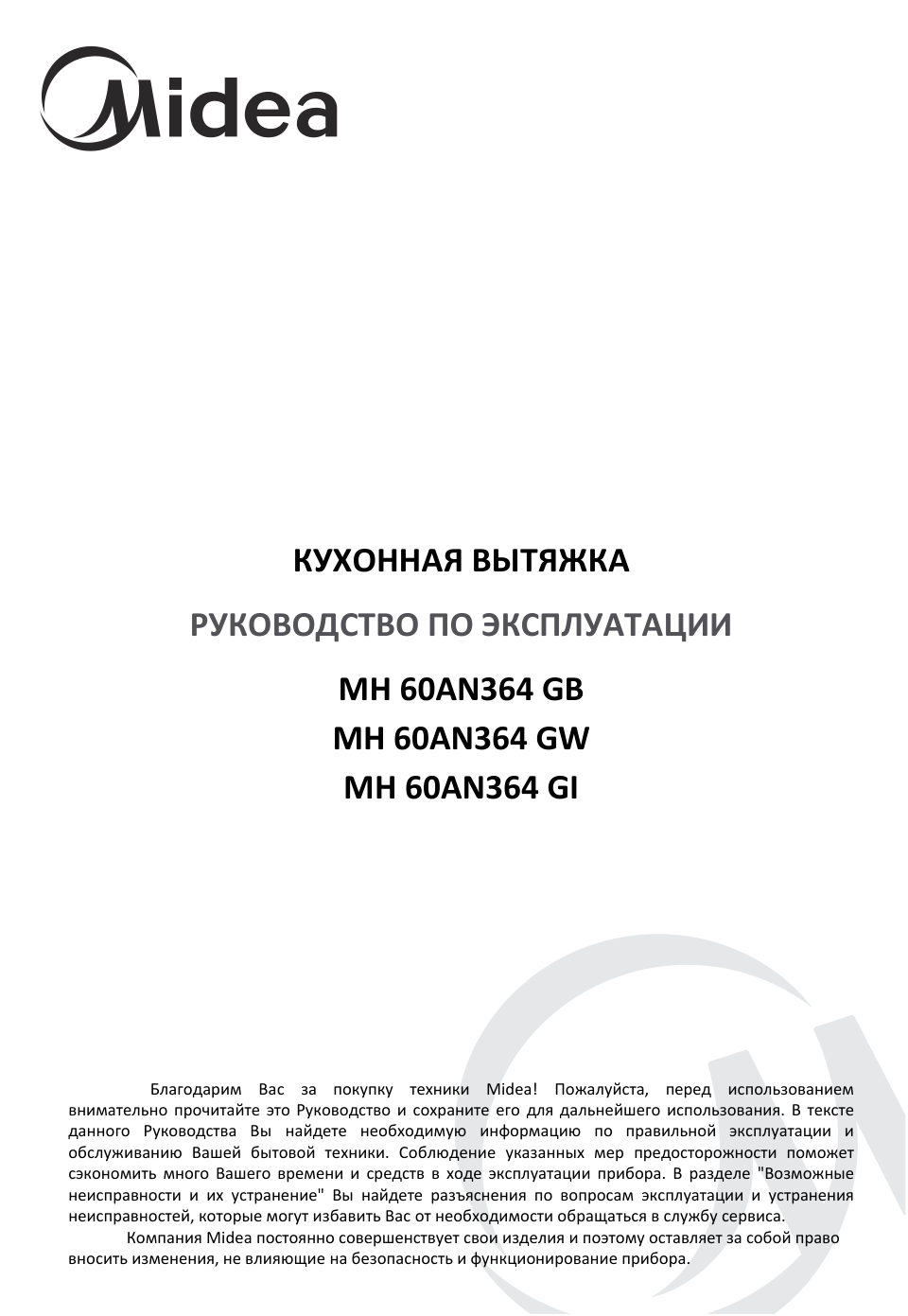 Midea

КУХОННАЯ ВЫТЯЖКА

РУКОВОДСТВО ПО ЭКСПЛУАТАЦИИ

MH 60AN364 GB
MH 60AN364 GW
MH 60AN364 GI

Благодарим Вас за покупку техники Midea! Пожалуйста, перед использованием внимательно прочитайте это Руководство и сохраните его для дальнейшего использования. В тексте данного Руководства Вы найдете необходимую информацию по правильной эксплуатации и обслуживанию Вашей бытовой техники. Соблюдение указанных мер предосторожности поможет сэкономить много Вашего времени и средств в ходе эксплуатации прибора. В разделе "Возможные неисправности и их устранение" Вы найдете разъяснения по вопросам эксплуатации и устранения неисправностей, которые могут избавить Вас от необходимости обращаться в службу сервиса.

Компания Midea постоянно совершенствует свои изделия и поэтому оставляет за собой право вносить изменения, не влияющие на безопасность и функционирование прибора.